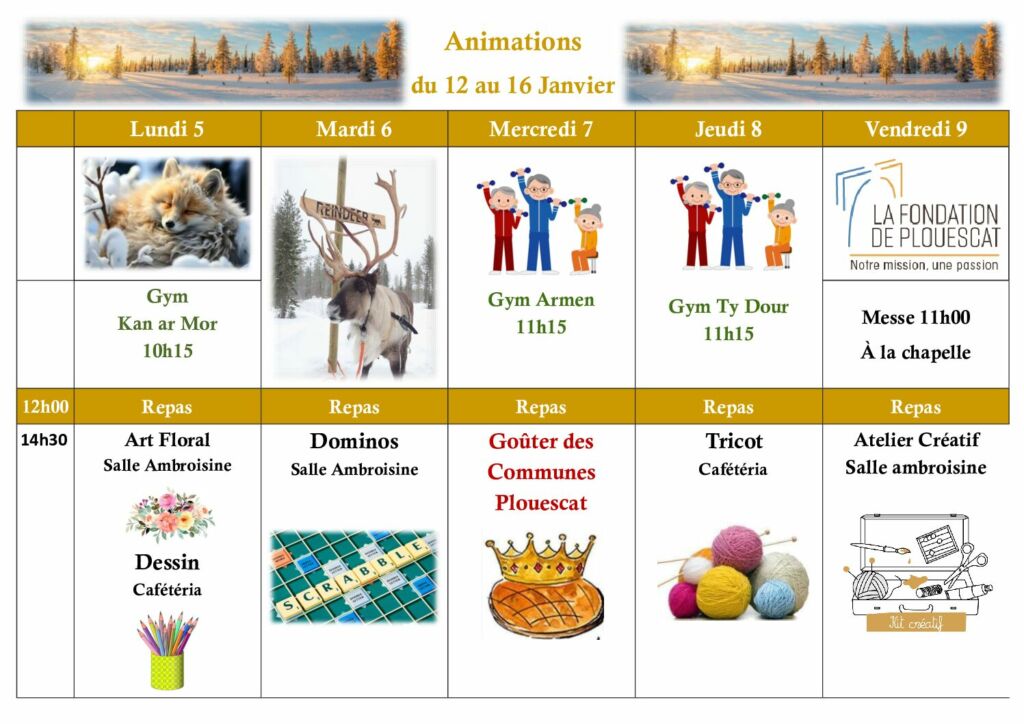 Animations

du 12 au 16 Janvier

|  | Lundi 5 | Mardi 6 | Mercredi 7 | Jeudi 8 | Vendredi 9 |
|---|---|---|---|---|---|
|  |  | REINDEER |  |  | LA FONDATION DE PLOUESCAT Notre mission, une passion |
|  | Gym Kan ar Mor 10h15 |  | Gym Armen 11h15 | Gym Ty Dour 11h15 | Messe 11h00 À la chapelle |
| 12h00 | Repas | Repas | Repas | Repas | Repas |
| 14h30 | Art Floral Salle Ambroisine Dessin Cafétéria | Dominos Salle Ambroisine SCRABBLE | Goûter des Communes Plouescat |  Tricot Cafétéria | Atelier Créatif Salle ambroisine Kit créatif |